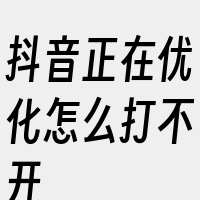 抖音正在优化怎么打不开